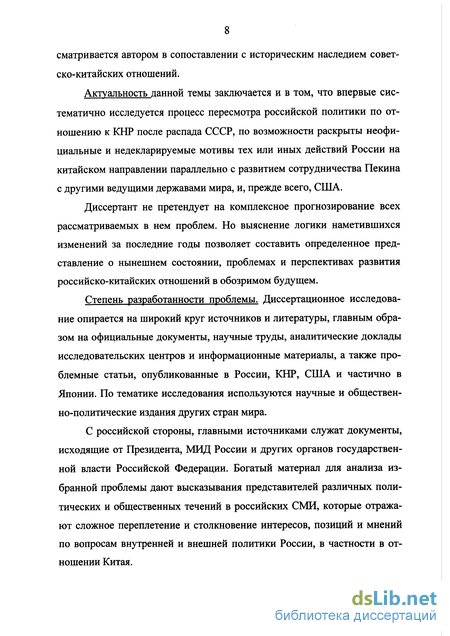 8

сматривается автором в сопоставлении с историческим наследием советско-китайских отношений.

Актуальность данной темы заключается и в том, что впервые систематично исследуется процесс пересмотра российской политики по отношению к КНР после распада СССР, по возможности раскрыты неофициальные и недекларируемые мотивы тех или иных действий России на китайском направлении параллельно с развитием сотрудничества Пекина с другими ведущими державами мира, и, прежде всего, США.

Диссертант не претендует на комплексное прогнозирование всех рассматриваемых в нем проблем. Но выяснение логики наметившихся изменений за последние годы позволяет составить определенное представление о нынешнем состоянии, проблемах и перспективах развития российско-китайских отношений в обозримом будущем.

Степень разработанности проблемы. Диссертационное исследование опирается на широкий круг источников и литературы, главным образом на официальные документы, научные труды, аналитические доклады исследовательских центров и информационные материалы, а также проблемные статьи, опубликованные в России, КНР, США и частично в Японии. По тематике исследования используются научные и общественно-политические издания других стран мира.

С российской стороны, главными источниками служат документы, исходящие от Президента, МИД России и других органов государственной власти Российской Федерации. Богатый материал для анализа избранной проблемы дают высказывания представителей различных политических и общественных течений в российских СМИ, которые отражают сложное переплетение и столкновение интересов, позиций и мнений по вопросам внутренней и внешней политики России, в частности в отношении Китая.

dsLib.net
библиотека диссертаций